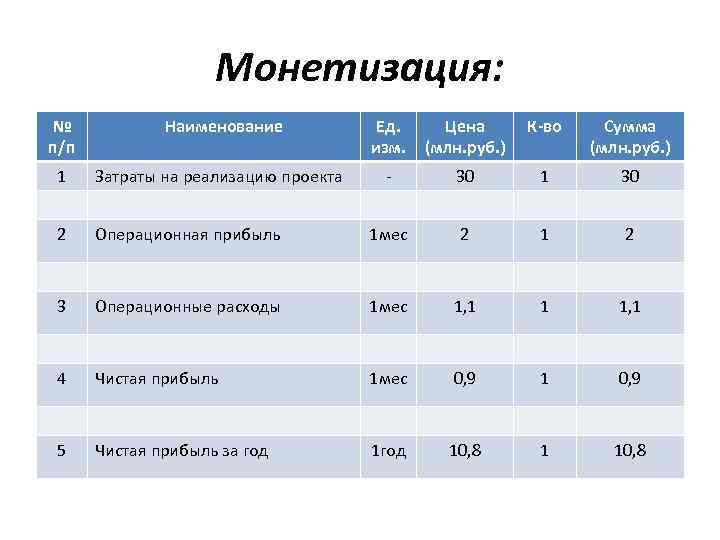 Монетизация:

| № п/п | Наименование | Ед. изм. | Цена (млн.руб.) | К-во | Сумма (млн.руб.) |
|---|---|---|---|---|---|
| 1 | Затраты на реализацию проекта | - | 30 | 1 | 30 |
| | | | | | |
| 2 | Операционная прибыль | 1мес | 2 | 1 | 2 |
| | | | | | |
| 3 | Операционные расходы | 1мес | 1,1 | 1 | 1,1 |
| | | | | | |
| 4 | Чистая прибыль | 1мес | 0,9 | 1 | 0,9 |
| | | | | | |
| 5 | Чистая прибыль за год | 1год | 10,8 | 1 | 10,8 |